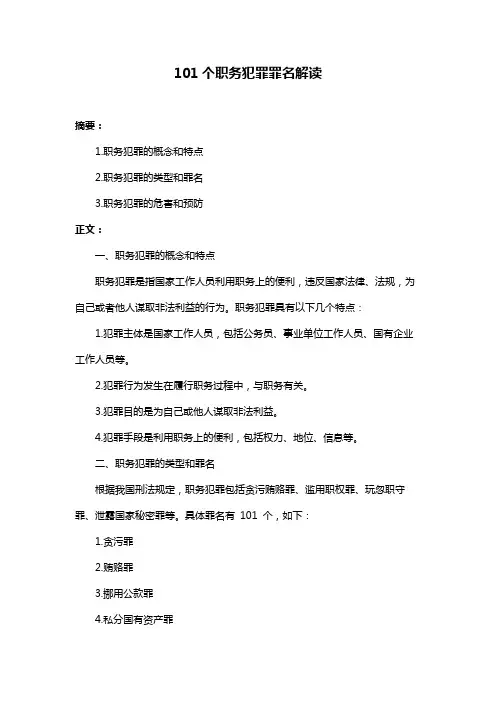 101 个职务犯罪罪名解读

摘要：

1.职务犯罪的概念和特点

2.职务犯罪的类型和罪名

3.职务犯罪的危害和预防

正文：

一、职务犯罪的概念和特点

职务犯罪是指国家工作人员利用职务上的便利，违反国家法律、法规，为自己或者他人谋取非法利益的行为。职务犯罪具有以下几个特点：

1.犯罪主体是国家工作人员，包括公务员、事业单位工作人员、国有企业工作人员等。

2.犯罪行为发生在履行职务过程中，与职务有关。

3.犯罪目的是为自己或他人谋取非法利益。

4.犯罪手段是利用职务上的便利，包括权力、地位、信息等。

二、职务犯罪的类型和罪名

根据我国刑法规定，职务犯罪包括贪污贿赂罪、滥用职权罪、玩忽职守罪、泄露国家秘密罪等。具体罪名有 101 个，如下：

1.贪污罪

2.贿赂罪

3.挪用公款罪

4.私分国有资产罪